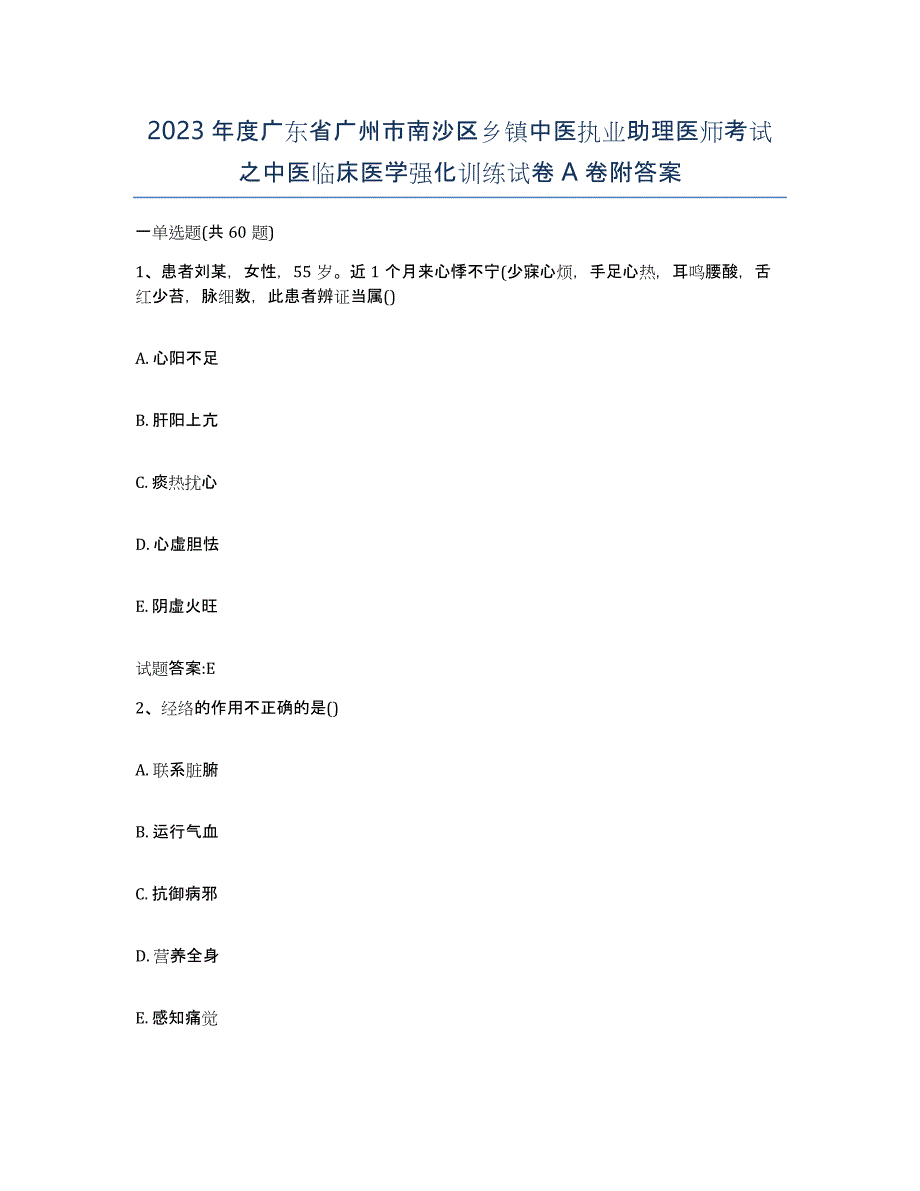 2023年度广东省广州市南沙区乡镇中医执业助理医师考试之中医临床医学强化训练试卷A卷附答案

一单选题(共60题)

1、患者刘某，女性，55岁。近1个月来心悸不宁(少寐心烦，手足心热，耳鸣腰酸，舌红少苔，脉细数，此患者辨证当属()

A. 心阳不足

B. 肝阳上亢

C. 痰热扰心

D. 心虚胆怯

E. 阴虚火旺

试题答案:E

2、经络的作用不正确的是()

A. 联系脏腑

B. 运行气血

C. 抗御病邪

D. 营养全身

E. 感知痛觉